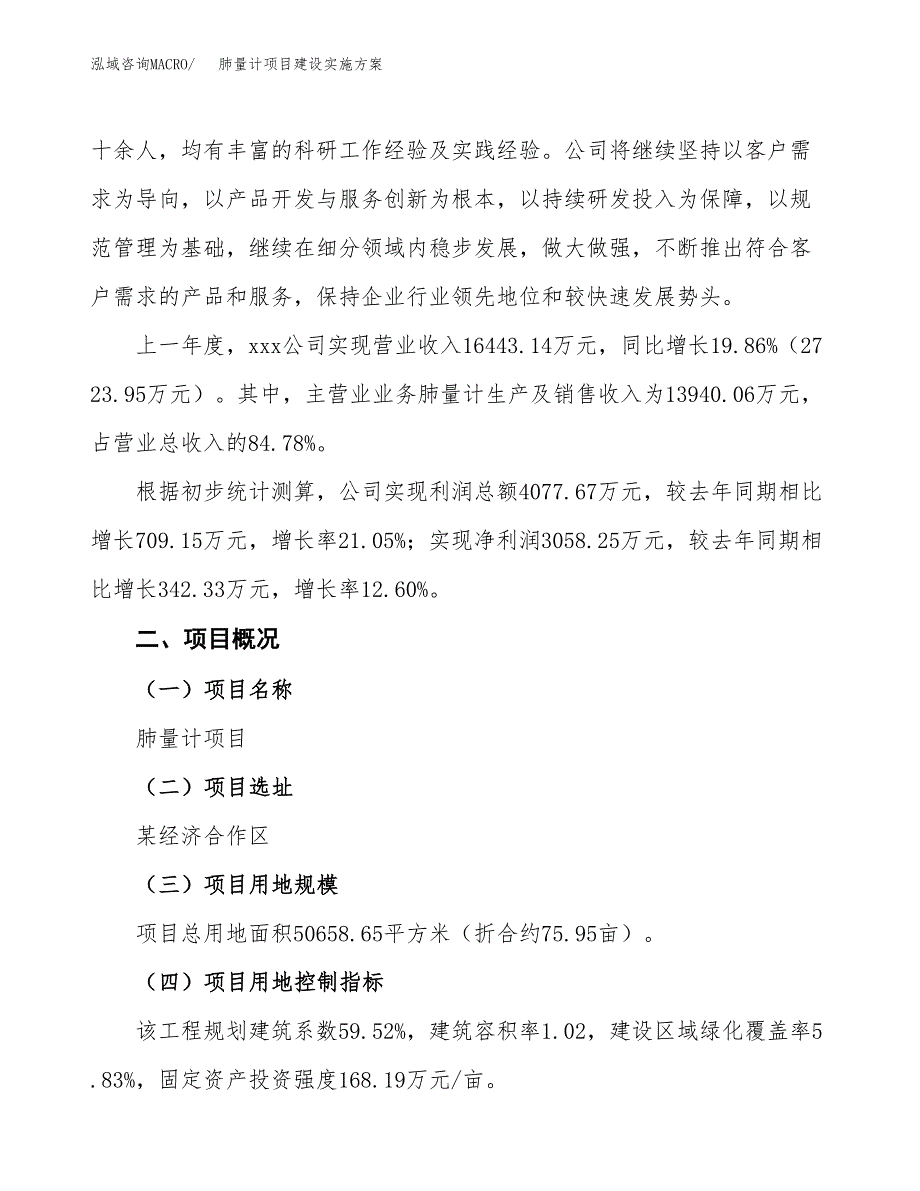 泓域咨询MACRO/　　肺量计项目建设实施方案

十余人，均有丰富的科研工作经验及实践经验。公司将继续坚持以客户需求为导向，以产品开发与服务创新为根本，以持续研发投入为保障，以规范管理为基础，继续在细分领域内稳步发展，做大做强，不断推出符合客户需求的产品和服务，保持企业行业领先地位和较快速发展势头。

上一年度，xxx公司实现营业收入16443.14万元，同比增长19.86%（2723.95万元）。其中，主营业业务肺量计生产及销售收入为13940.06万元，占营业总收入的84.78%。

根据初步统计测算，公司实现利润总额4077.67万元，较去年同期相比增长709.15万元，增长率21.05%；实现净利润3058.25万元，较去年同期相比增长342.33万元，增长率12.60%。

二、项目概况

（一）项目名称

肺量计项目

（二）项目选址

某经济合作区

（三）项目用地规模

项目总用地面积50658.65平方米（折合约75.95亩）。

（四）项目用地控制指标

该工程规划建筑系数59.52%，建筑容积率1.02，建设区域绿化覆盖率5.83%，固定资产投资强度168.19万元/亩。